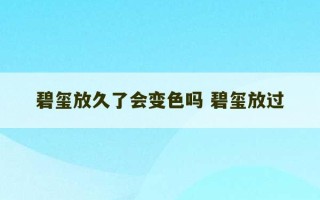 碧玺放久了会变色吗 碧玺放过